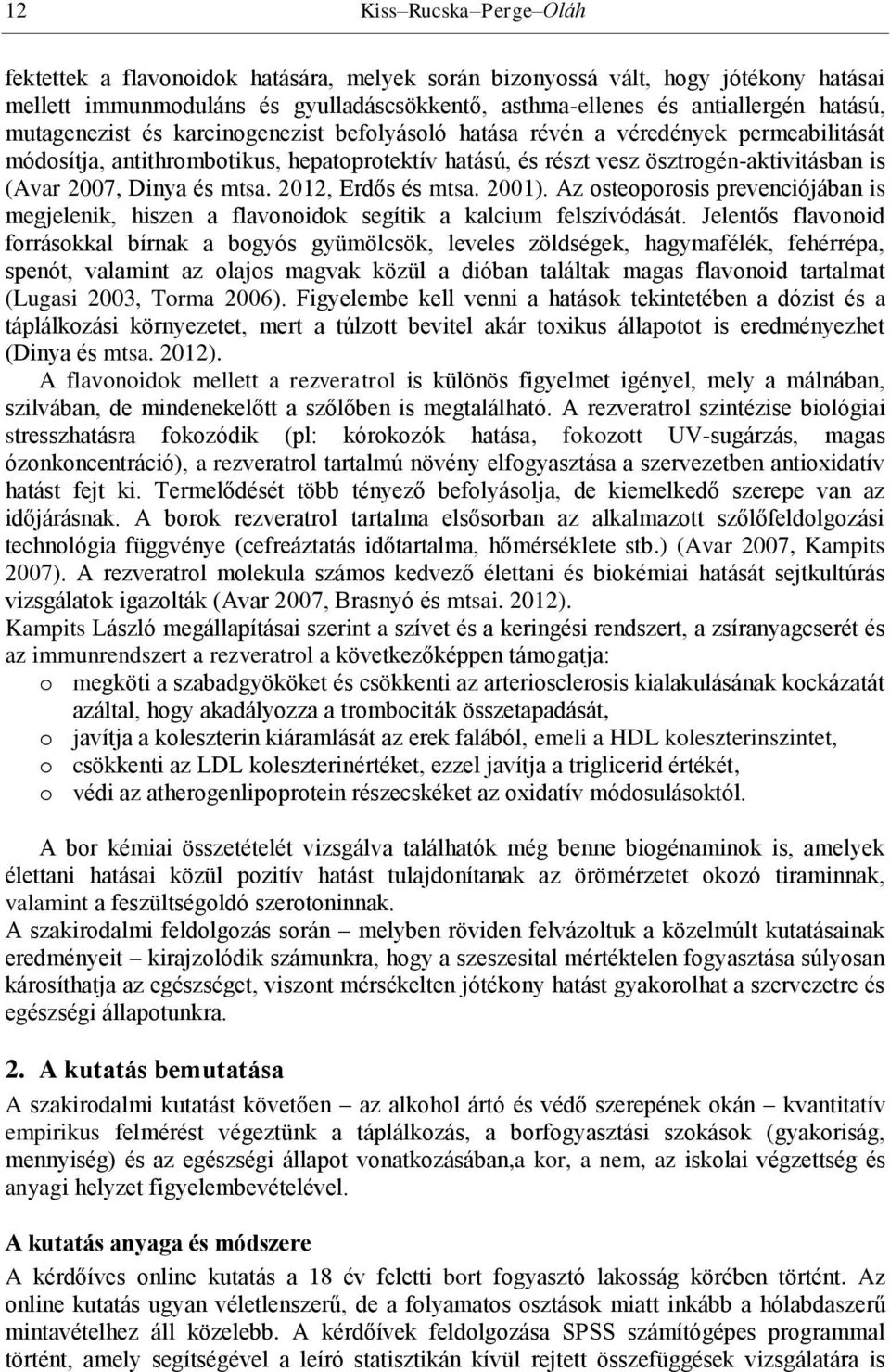 12 Kiss–Rucska–Perge–Oláh

fektettek a flavonoidok hatására, melyek során bizonyossá vált, hogy jótékony hatásai mellett immunmoduláns és gyulladáscsökkentő, asthma-ellenes és antiallergén hatású, mutagenezist és karcinogenezist befolyásoló hatása révén a véredények permeabilitását módosítja, antithrombotikus, hepatoprotektív hatású, és részt vesz ösztrogén-aktivitásban is (Avar 2007, Dinya és mtsa. 2012, Erdős és mtsa. 2001). Az osteoporosis prevenciójában is megjelenik, hiszen a flavonoidok segítik a kalcium felszívódását. Jelentős flavonoid forrásokkal bírnak a bogyós gyümölcsök, leveles zöldségek, hagymafélék, fehérrépa, spenót, valamint az olajos magvak közül a dióban találtak magas flavonoid tartalmat (Lugasi 2003, Torma 2006). Figyelembe kell venni a hatások tekintetében a dózist és a táplálkozási környezetet, mert a túlzott bevitel akár toxikus állapotot is eredményezhet (Dinya és mtsa. 2012).

A flavonoidok mellett a rezveratrol is különös figyelmet igényel, mely a málnában, szilvában, de mindenekelőtt a szőlőben is megtalálható. A rezveratrol szintézise biológiai stresszhatásra fokozódik (pl: kórokozók hatása, fokozott UV-sugárzás, magas ózonkoncentráció), a rezveratrol tartalmú növény elfogyasztása a szervezetben antioxidatív hatást fejt ki. Termelődését több tényező befolyásolja, de kiemelkedő szerepe van az időjárásnak. A borok rezveratrol tartalma elsősorban az alkalmazott szőlőfeldolgozási technológia függvénye (cefreáztatás időtartalma, hőmérséklete stb.) (Avar 2007, Kampits 2007). A rezveratrol molekula számos kedvező élettani és biokémiai hatását sejtkultúrás vizsgálatok igazolták (Avar 2007, Brasnyó és mtsai. 2012).

Kampits László megállapításai szerint a szívet és a keringési rendszert, a zsíranyagcserét és az immunrendszert a rezveratrol a következőképpen támogatja:

o megköti a szabadgyököket és csökkenti az arteriosclerosis kialakulásának kockázatát azáltal, hogy akadályozza a trombociták összetapadását,
o javítja a koleszterin kiáramlását az erek falából, emeli a HDL koleszterinszintet,
o csökkenti az LDL koleszterinértéket, ezzel javítja a triglicerid értékét,
o védi az atherogenlipoprotein részecskéket az oxidatív módosulásoktól.

A bor kémiai összetételét vizsgálva találhatók még benne biogénaminok is, amelyek élettani hatásai közül pozitív hatást tulajdonítanak az örömérzetet okozó tiraminnak, valamint a feszültségoldó szerotoninnak.

A szakirodalmi feldolgozás során – melyben röviden felvázoltuk a közelmúlt kutatásainak eredményeit – kirajzolódik számunkra, hogy a szeszesital mértéktelen fogyasztása súlyosan károsíthatja az egészséget, viszont mérsékelten jótékony hatást gyakorolhat a szervezetre és egészségi állapotunkra.

2. A kutatás bemutatása

A szakirodalmi kutatást követően – az alkohol ártó és védő szerepének okán – kvantitatív empirikus felmérést végeztünk a táplálkozás, a borfogyasztási szokások (gyakoriság, mennyiség) és az egészségi állapot vonatkozásában,a kor, a nem, az iskolai végzettség és anyagi helyzet figyelembevételével.

A kutatás anyaga és módszere

A kérdőíves online kutatás a 18 év feletti bort fogyasztó lakosság körében történt. Az online kutatás ugyan véletlenszerű, de a folyamatos osztások miatt inkább a hólabdaszerű mintavételhez áll közelebb. A kérdőívek feldolgozása SPSS számítógépes programmal történt, amely segítségével a leíró statisztikán kívül rejtett összefüggések vizsgálatára is